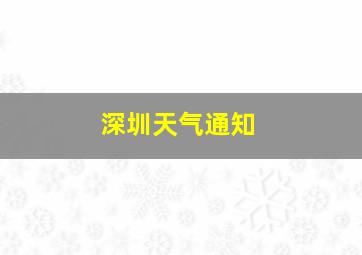 深圳天气通知